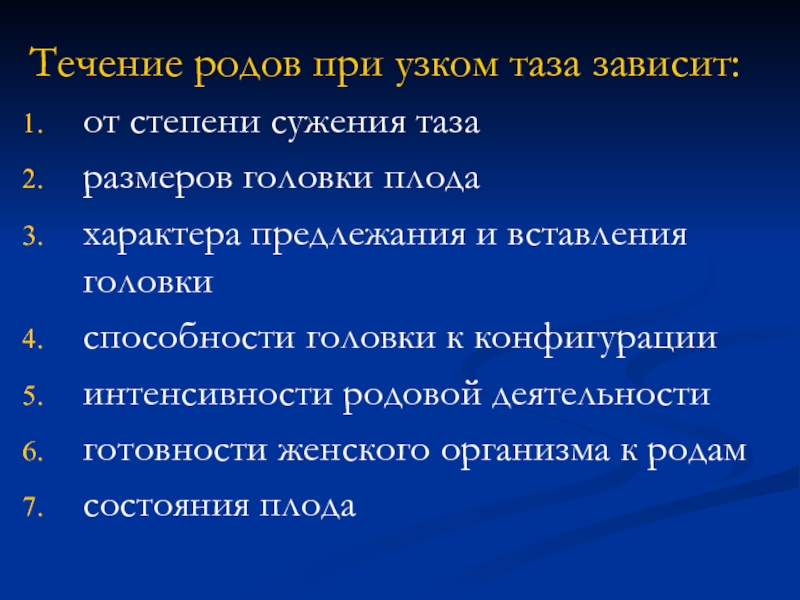 Течение родов при узком таза зависит:

1. от степени сужения таза
2. размеров головки плода
3. характера предлежания и вставления головки
4. способности головки к конфигурации
5. интенсивности родовой деятельности
6. готовности женского организма к родам
7. состояния плода